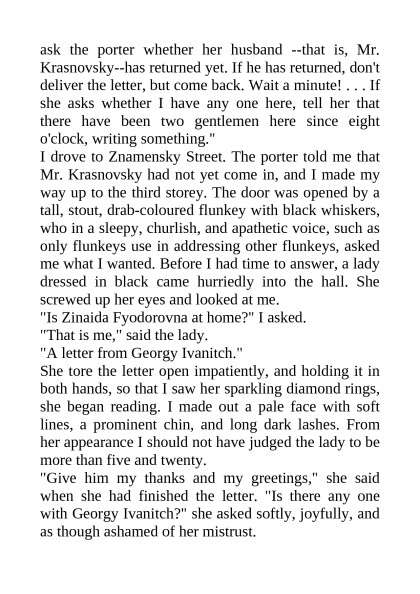 ask the porter whether her husband --that is, Mr. Krasnovsky--has returned yet. If he has returned, don't deliver the letter, but come back. Wait a minute! . . . If she asks whether I have any one here, tell her that there have been two gentlemen here since eight o'clock, writing something."

I drove to Znamensky Street. The porter told me that Mr. Krasnovsky had not yet come in, and I made my way up to the third storey. The door was opened by a tall, stout, drab-coloured flunkey with black whiskers, who in a sleepy, churlish, and apathetic voice, such as only flunkeys use in addressing other flunkeys, asked me what I wanted. Before I had time to answer, a lady dressed in black came hurriedly into the hall. She screwed up her eyes and looked at me.

"Is Zinaida Fyodorovna at home?" I asked.

"That is me," said the lady.

"A letter from Georgy Ivanitch."

She tore the letter open impatiently, and holding it in both hands, so that I saw her sparkling diamond rings, she began reading. I made out a pale face with soft lines, a prominent chin, and long dark lashes. From her appearance I should not have judged the lady to be more than five and twenty.

"Give him my thanks and my greetings," she said when she had finished the letter. "Is there any one with Georgy Ivanitch?" she asked softly, joyfully, and as though ashamed of her mistrust.